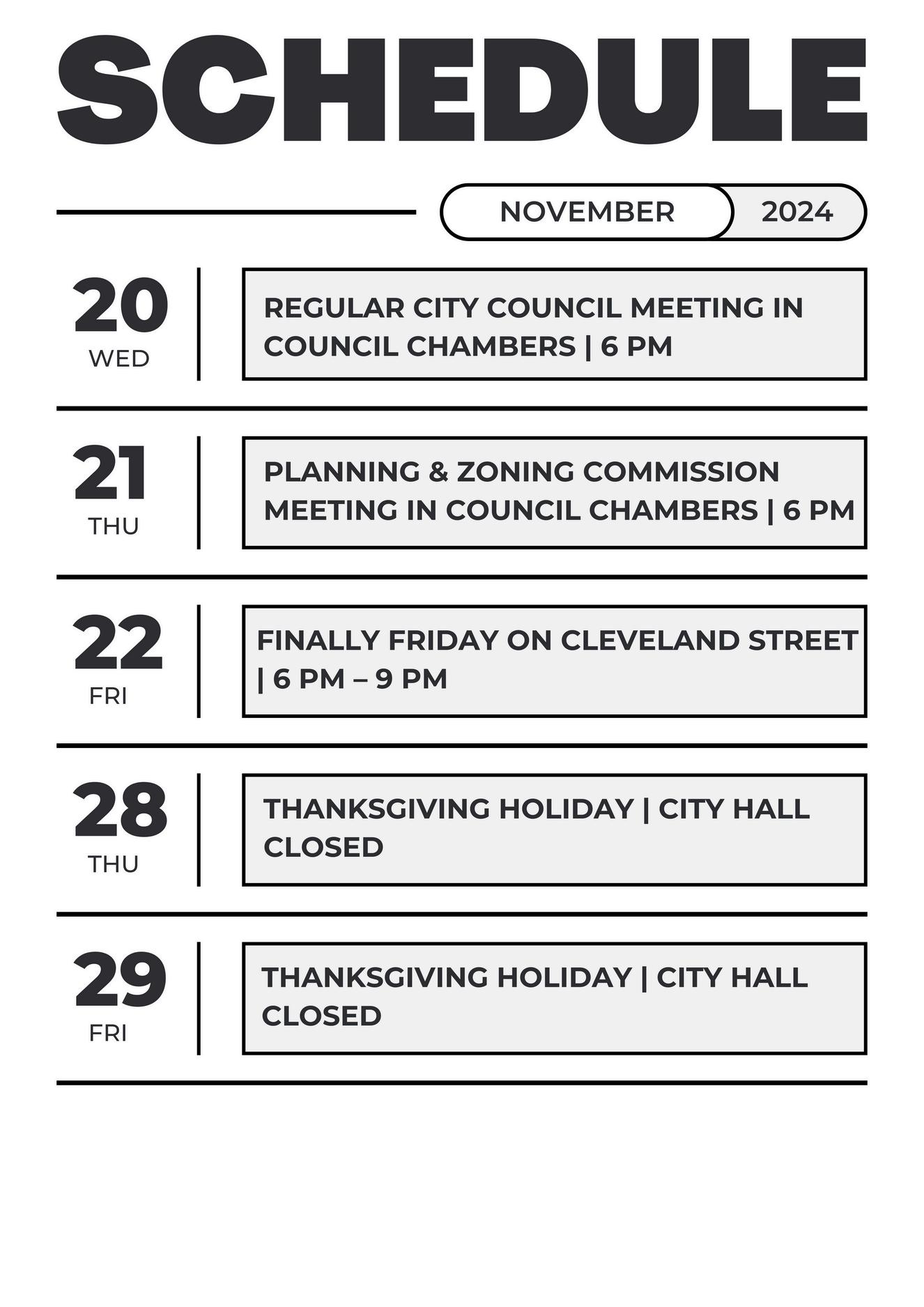 SCHEDULE

NOVEMBER 2024

20
WED

REGULAR CITY COUNCIL MEETING IN COUNCIL CHAMBERS | 6 PM

21
THU

PLANNING & ZONING COMMISSION MEETING IN COUNCIL CHAMBERS | 6 PM

22
FRI

FINALLY FRIDAY ON CLEVELAND STREET | 6 PM – 9 PM

28
THU

THANKSGIVING HOLIDAY | CITY HALL CLOSED

29
FRI

THANKSGIVING HOLIDAY | CITY HALL CLOSED